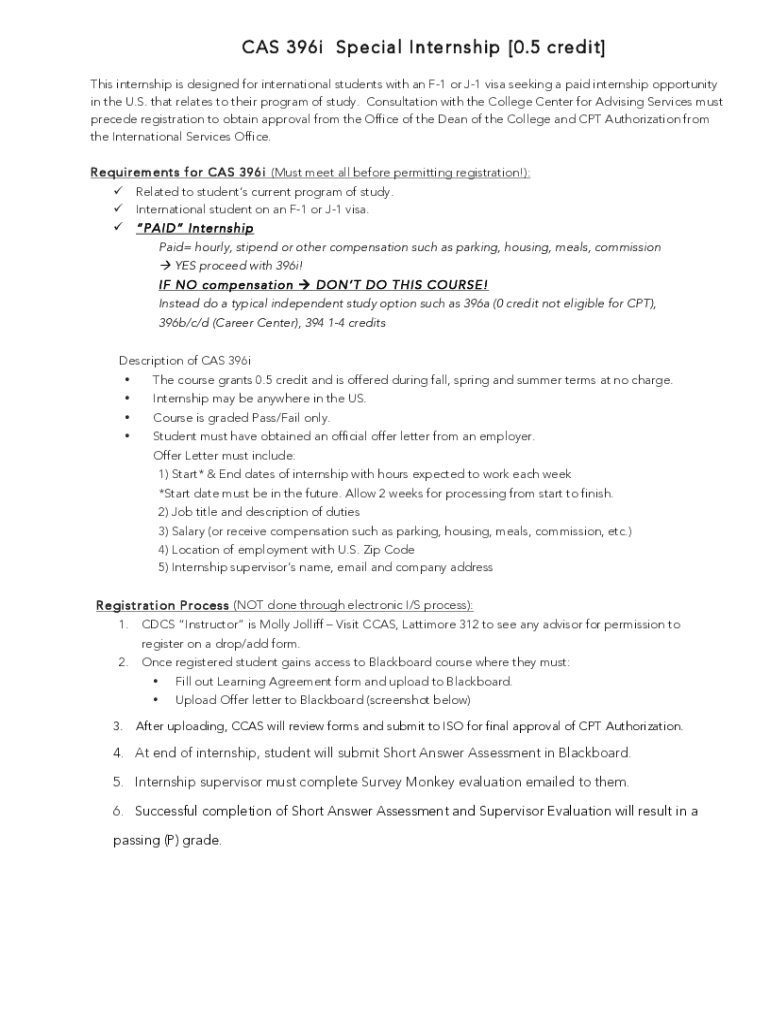 CAS 396i Special Internship [0.5 credit]

This internship is designed for international students with an F-1 or J-1 visa seeking a paid internship opportunity in the U.S. that relates to their program of study. Consultation with the College Center for Advising Services must precede registration to obtain approval from the Office of the Dean of the College and CPT Authorization from the International Services Office.

Requirements for CAS 396i (Must meet all before permitting registration!):
✓ Related to student's current program of study.
✓ International student on an F-1 or J-1 visa.
✓ "PAID" Internship
Paid= hourly, stipend or other compensation such as parking, housing, meals, commission
→ YES proceed with 396i!
IF NO compensation → DON'T DO THIS COURSE!
Instead do a typical independent study option such as 396a (0 credit not eligible for CPT), 396b/c/d (Career Center), 394 1-4 credits

Description of CAS 396i
• The course grants 0.5 credit and is offered during fall, spring and summer terms at no charge.
• Internship may be anywhere in the US.
• Course is graded Pass/Fail only.
• Student must have obtained an official offer letter from an employer.
Offer Letter must include:
1) Start* & End dates of internship with hours expected to work each week
*Start date must be in the future. Allow 2 weeks for processing from start to finish.
2) Job title and description of duties
3) Salary (or receive compensation such as parking, housing, meals, commission, etc.)
4) Location of employment with U.S. Zip Code
5) Internship supervisor's name, email and company address

Registration Process (NOT done through electronic I/S process):
1. CDCS "Instructor" is Molly Jolliff – Visit CCAS, Lattimore 312 to see any advisor for permission to register on a drop/add form.
2. Once registered student gains access to Blackboard course where they must:
• Fill out Learning Agreement form and upload to Blackboard.
• Upload Offer letter to Blackboard (screenshot below)
3. After uploading, CCAS will review forms and submit to ISO for final approval of CPT Authorization.
4. At end of internship, student will submit Short Answer Assessment in Blackboard.
5. Internship supervisor must complete Survey Monkey evaluation emailed to them.
6. Successful completion of Short Answer Assessment and Supervisor Evaluation will result in a passing (P) grade.